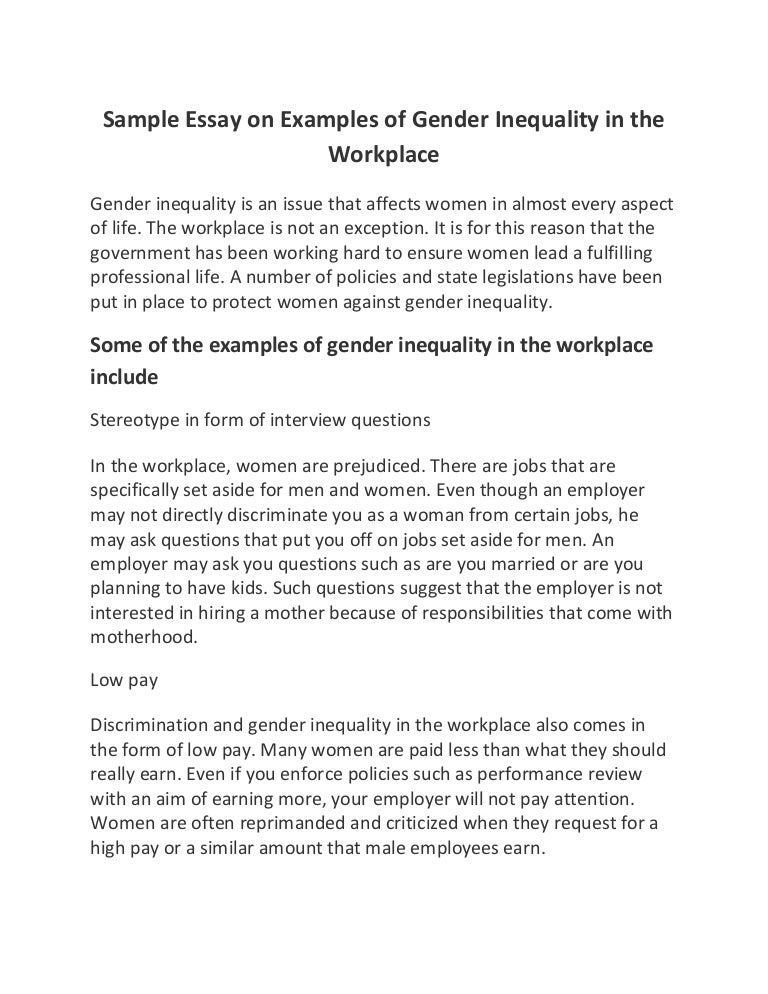 Sample Essay on Examples of Gender Inequality in the Workplace

Gender inequality is an issue that affects women in almost every aspect of life. The workplace is not an exception. It is for this reason that the government has been working hard to ensure women lead a fulfilling professional life. A number of policies and state legislations have been put in place to protect women against gender inequality.

Some of the examples of gender inequality in the workplace include

Stereotype in form of interview questions

In the workplace, women are prejudiced. There are jobs that are specifically set aside for men and women. Even though an employer may not directly discriminate you as a woman from certain jobs, he may ask questions that put you off on jobs set aside for men. An employer may ask you questions such as are you married or are you planning to have kids. Such questions suggest that the employer is not interested in hiring a mother because of responsibilities that come with motherhood.

Low pay

Discrimination and gender inequality in the workplace also comes in the form of low pay. Many women are paid less than what they should really earn. Even if you enforce policies such as performance review with an aim of earning more, your employer will not pay attention. Women are often reprimanded and criticized when they request for a high pay or a similar amount that male employees earn.